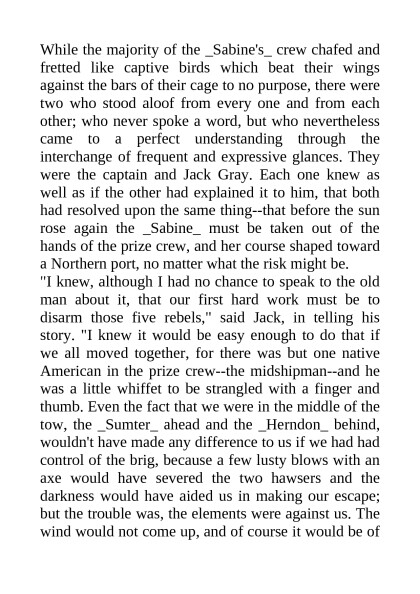 While the majority of the _Sabine's_ crew chafed and fretted like captive birds which beat their wings against the bars of their cage to no purpose, there were two who stood aloof from every one and from each other; who never spoke a word, but who nevertheless came to a perfect understanding through the interchange of frequent and expressive glances. They were the captain and Jack Gray. Each one knew as well as if the other had explained it to him, that both had resolved upon the same thing--that before the sun rose again the _Sabine_ must be taken out of the hands of the prize crew, and her course shaped toward a Northern port, no matter what the risk might be.
"I knew, although I had no chance to speak to the old man about it, that our first hard work must be to disarm those five rebels," said Jack, in telling his story. "I knew it would be easy enough to do that if we all moved together, for there was but one native American in the prize crew--the midshipman--and he was a little whiffet to be strangled with a finger and thumb. Even the fact that we were in the middle of the tow, the _Sumter_ ahead and the _Herndon_ behind, wouldn't have made any difference to us if we had had control of the brig, because a few lusty blows with an axe would have severed the two hawsers and the darkness would have aided us in making our escape; but the trouble was, the elements were against us. The wind would not come up, and of course it would be of